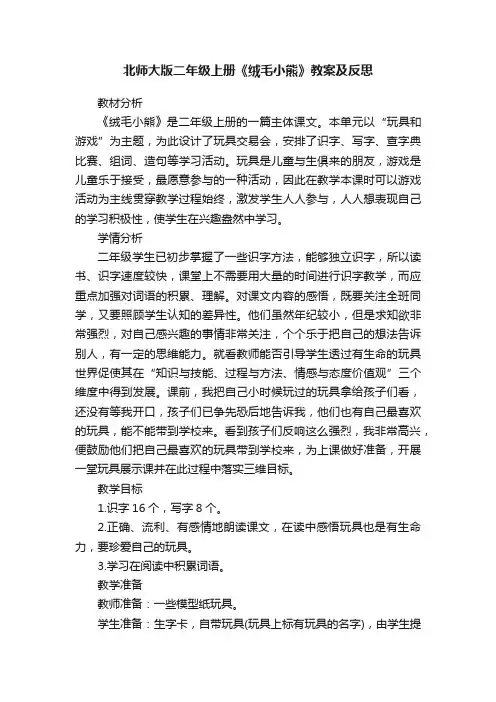 北师大版二年级上册《绒毛小熊》教案及反思

教材分析

《绒毛小熊》是二年级上册的一篇主体课文。本单元以“玩具和游戏”为主题，为此设计了玩具交易会，安排了识字、写字、查字典比赛、组词、造句等学习活动。玩具是儿童与生俱来的朋友，游戏是儿童乐于接受，最愿意参与的一种活动，因此在教学本课时可以游戏活动为主线贯穿教学过程始终，激发学生人人参与，人人想表现自己的学习积极性，使学生在兴趣盎然中学习。

学情分析

二年级学生已初步掌握了一些识字方法，能够独立识字，所以读书、识字速度较快，课堂上不需要用大量的时间进行识字教学，而应重点加强对词语的积累、理解。对课文内容的感悟，既要关注全班同学，又要照顾学生认知的差异性。他们虽然年纪较小，但是求知欲非常强烈，对自己感兴趣的事情非常关注，个个乐于把自己的想法告诉别人，有一定的思维能力。就看教师能否引导学生透过有生命的玩具世界促使其在“知识与技能、过程与方法、情感与态度价值观”三个维度中得到发展。课前，我把自己小时候玩过的玩具拿给孩子们看，还没有等我开口，孩子们已争先恐后地告诉我，他们也有自己最喜欢的玩具，能不能带到学校来。看到孩子们反响这么强烈，我非常高兴，便鼓励他们把自己最喜欢的玩具带到学校来，为上课做好准备，开展一堂玩具展示课并在此过程中落实三维目标。

教学目标

1.识字 16 个，写字 8 个。

2.正确、流利、有感情地朗读课文，在读中感悟玩具也是有生命力，要珍爱自己的玩具。

3.学习在阅读中积累词语。

教学准备

教师准备：一些模型纸玩具。

学生准备：生字卡，自带玩具(玩具上标有玩具的名字)，由学生提